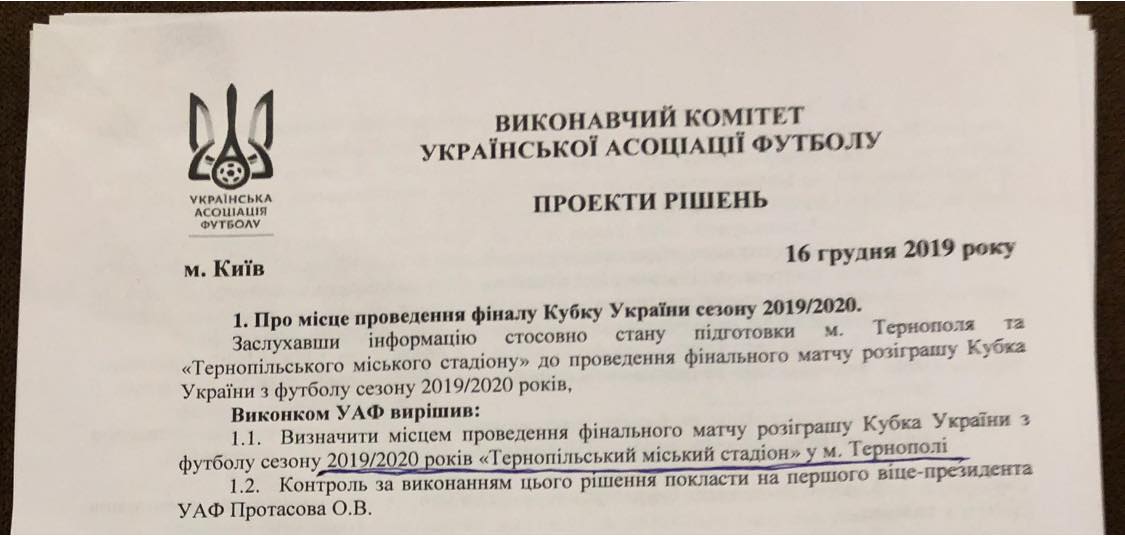 УКРАЇНСЬКА АСОЦІАЦІЯ ФУТБОЛУ

ВИКОНАВЧИЙ КОМІТЕТ
УКРАЇНСЬКОЇ АСОЦІАЦІЇ ФУТБОЛУ

ПРОЕКТИ РІШЕНЬ

м. Київ

16 грудня 2019 року

1. Про місце проведення фіналу Кубку України сезону 2019/2020.

Заслухавши інформацію стосовно стану підготовки м. Тернополя та «Тернопільського міського стадіону» до проведення фінального матчу розіграшу Кубка України з футболу сезону 2019/2020 років,

Виконком УАФ вирішив:

1.1. Визначити місцем проведення фінального матчу розіграшу Кубка України з футболу сезону 2019/2020 років «Тернопільський міський стадіон» у м. Тернополі

1.2. Контроль за виконанням цього рішення покласти на першого віце-президента УАФ Протасова О.В.